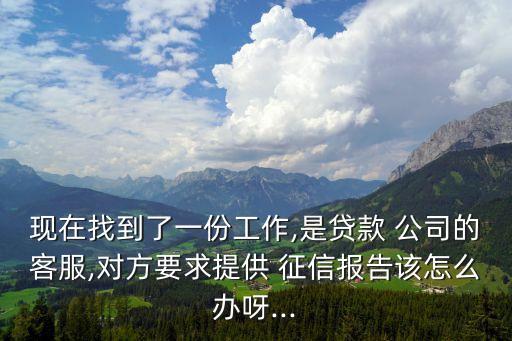 现在找到了一份工作,是贷款 公司的客服,对方要求提供 征信报告该怎么办呀...